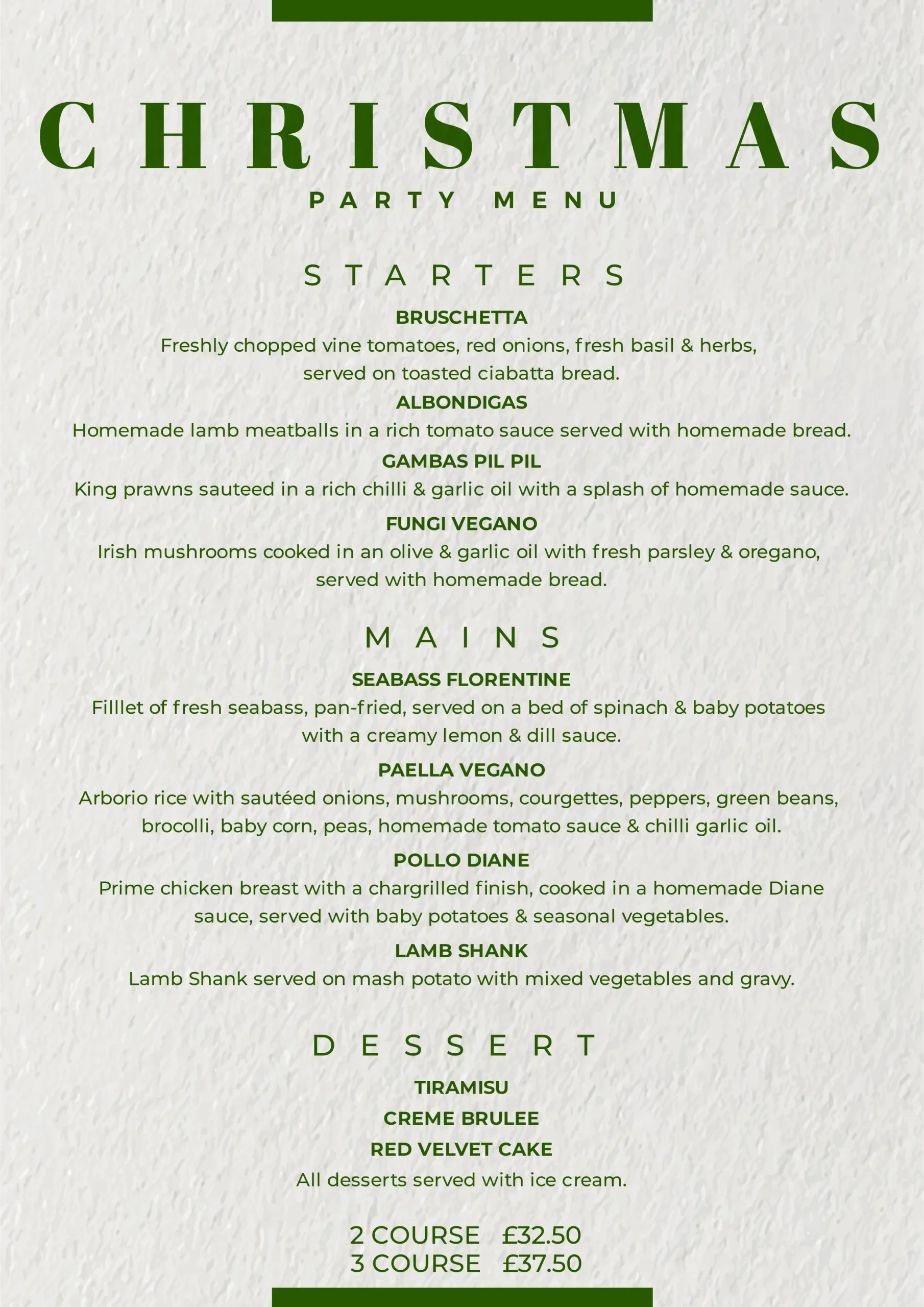 CHRISTMAS
PARTY MENU

STARTERS

BRUSCHETTA
Freshly chopped vine tomatoes, red onions, fresh basil & herbs, served on toasted ciabatta bread.

ALBONDIGAS
Homemade lamb meatballs in a rich tomato sauce served with homemade bread.

GAMBAS PIL PIL
King prawns sauteed in a rich chilli & garlic oil with a splash of homemade sauce.

FUNGI VEGANO
Irish mushrooms cooked in an olive & garlic oil with fresh parsley & oregano, served with homemade bread.

MAINS

SEABASS FLORENTINE
Filllet of fresh seabass, pan-fried, served on a bed of spinach & baby potatoes with a creamy lemon & dill sauce.

PAELLA VEGANO
Arborio rice with sautéed onions, mushrooms, courgettes, peppers, green beans, brocolli, baby corn, peas, homemade tomato sauce & chilli garlic oil.

POLLO DIANE
Prime chicken breast with a chargrilled finish, cooked in a homemade Diane sauce, served with baby potatoes & seasonal vegetables.

LAMB SHANK
Lamb Shank served on mash potato with mixed vegetables and gravy.

DESSERT

TIRAMISU
CREME BRULEE
RED VELVET CAKE
All desserts served with ice cream.

2 COURSE £32.50
3 COURSE £37.50